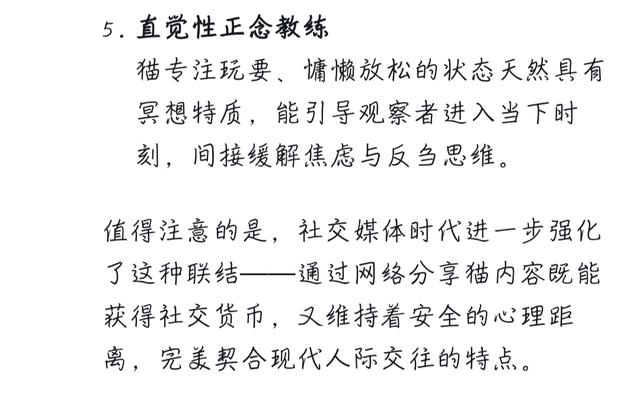 5. 直觉性正念教练

猫专注玩耍、慵懒放松的状态天然具有冥想特质，能引导观察者进入当下时刻，间接缓解焦虑与反刍思维。

值得注意的是，社交媒体时代进一步强化了这种联结——通过网络分享猫内容既能获得社交货币，又维持着安全的心理距离，完美契合现代人际交往的特点。